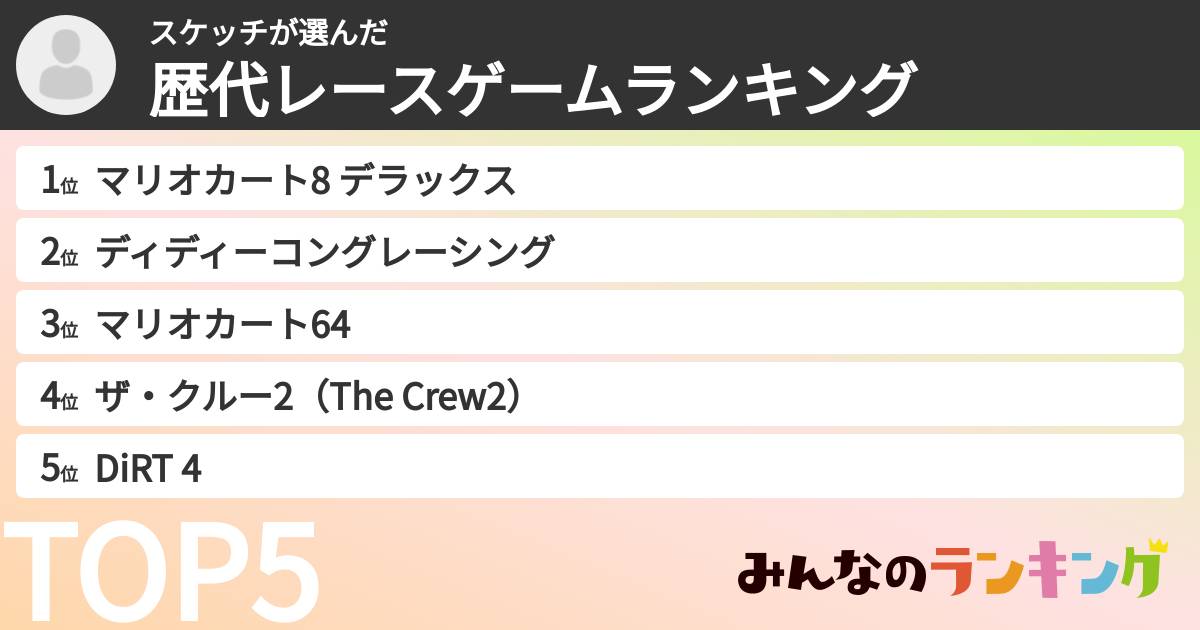 スケッチが選んだ
歴代レースゲームランキング

1位 マリオカート8 デラックス
2位 ディディーコングレーシング
3位 マリオカート64
4位 ザ・クルー2（The Crew2）
5位 DiRT 4

TOP5

みんなのランキング